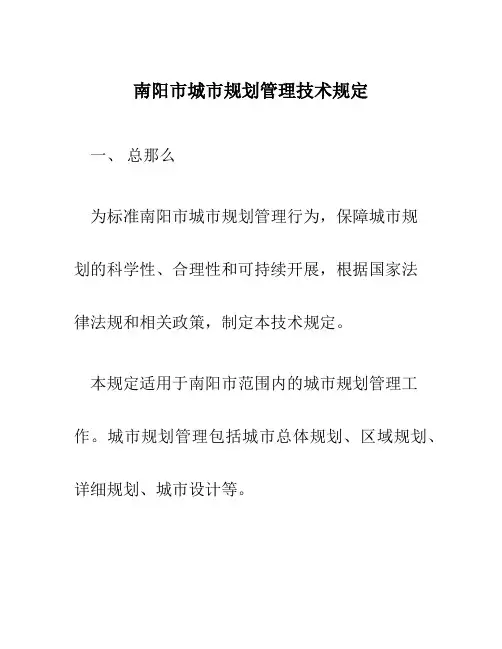 南阳市城市规划管理技术规定

一、 总那么

为标准南阳市城市规划管理行为，保障城市规划的科学性、合理性和可持续开展，根据国家法律法规和相关政策，制定本技术规定。

本规定适用于南阳市范围内的城市规划管理工作。城市规划管理包括城市总体规划、区域规划、详细规划、城市设计等。